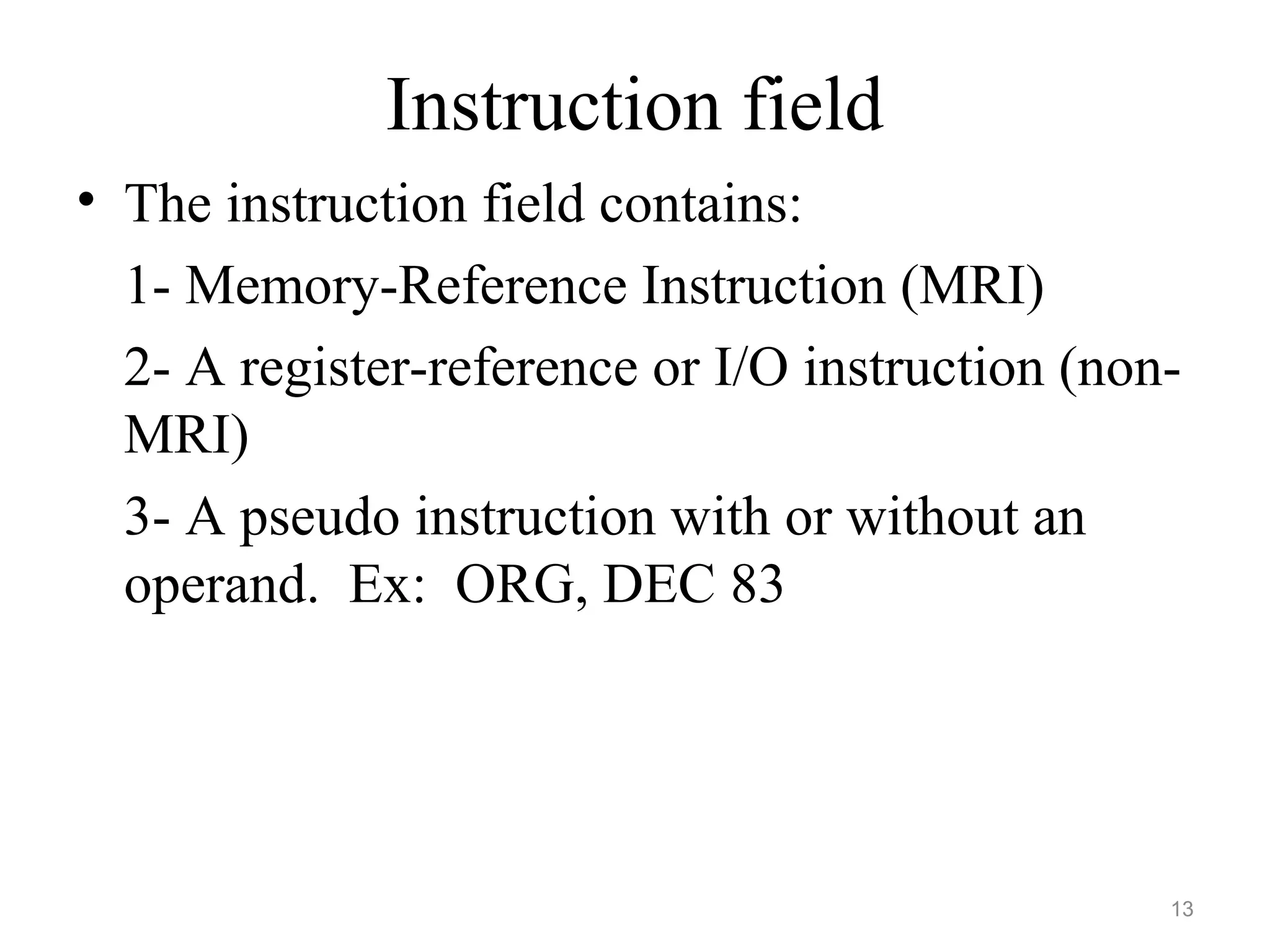 Instruction field

• The instruction field contains:

1- Memory-Reference Instruction (MRI)

2- A register-reference or I/O instruction (non-MRI)

3- A pseudo instruction with or without an operand. Ex: ORG, DEC 83

13